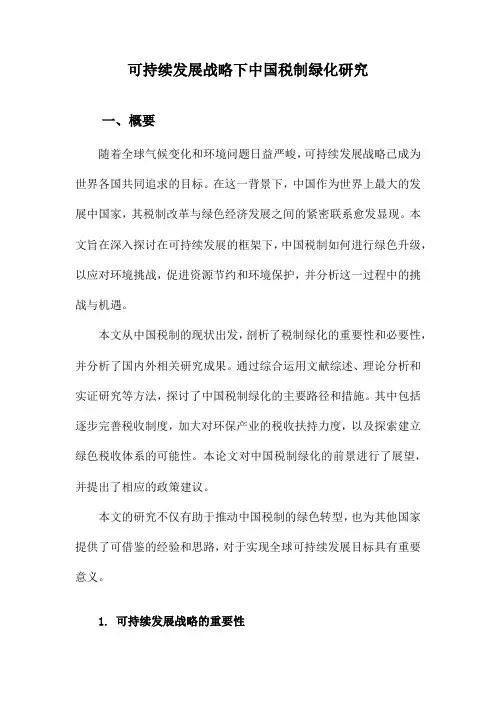 可持续发展战略下中国税制绿化研究

一、概要

随着全球气候变化和环境问题日益严峻，可持续发展战略已成为世界各国共同追求的目标。在这一背景下，中国作为世界上最大的发展中国家，其税制改革与绿色经济发展之间的紧密联系愈发显现。本文旨在深入探讨在可持续发展的框架下，中国税制如何进行绿色升级，以应对环境挑战，促进资源节约和环境保护，并分析这一过程中的挑战与机遇。

本文从中国税制的现状出发，剖析了税制绿化的重要性和必要性，并分析了国内外相关研究成果。通过综合运用文献综述、理论分析和实证研究等方法，探讨了中国税制绿化的主要路径和措施。其中包括逐步完善税收制度，加大对环保产业的税收扶持力度，以及探索建立绿色税收体系的可能性。本论文对中国税制绿化的前景进行了展望，并提出了相应的政策建议。

本文的研究不仅有助于推动中国税制的绿色转型，也为其他国家提供了可借鉴的经验和思路，对于实现全球可持续发展目标具有重要意义。

1. 可持续发展战略的重要性